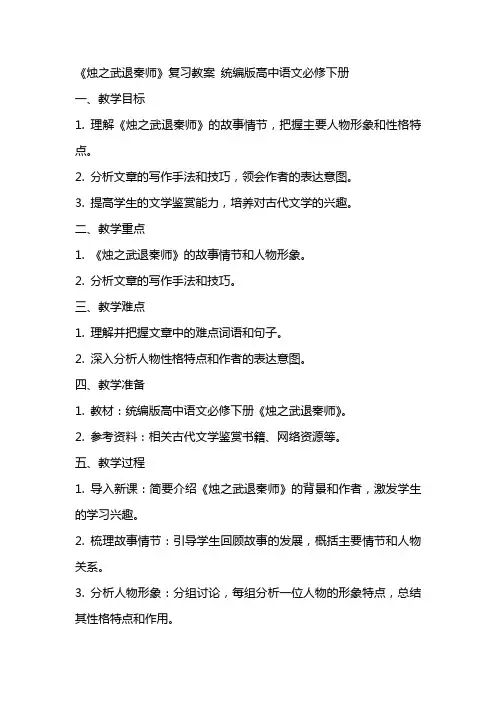 《烛之武退秦师》复习教案 统编版高中语文必修下册

一、教学目标

1. 理解《烛之武退秦师》的故事情节，把握主要人物形象和性格特点。

2. 分析文章的写作手法和技巧，领会作者的表达意图。

3. 提高学生的文学鉴赏能力，培养对古代文学的兴趣。

二、教学重点

1. 《烛之武退秦师》的故事情节和人物形象。

2. 分析文章的写作手法和技巧。

三、教学难点

1. 理解并把握文章中的难点词语和句子。

2. 深入分析人物性格特点和作者的表达意图。

四、教学准备

1. 教材：统编版高中语文必修下册《烛之武退秦师》。

2. 参考资料：相关古代文学鉴赏书籍、网络资源等。

五、教学过程

1. 导入新课：简要介绍《烛之武退秦师》的背景和作者，激发学生的学习兴趣。

2. 梳理故事情节：引导学生回顾故事的发展，概括主要情节和人物关系。

3. 分析人物形象：分组讨论，每组分析一位人物的形象特点，总结其性格特点和作用。